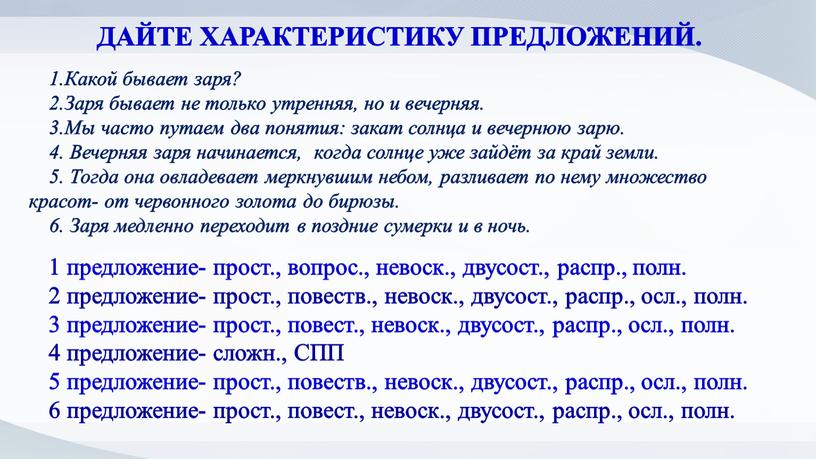 ДАЙТЕ ХАРАКТЕРИСТИКУ ПРЕДЛОЖЕНИЙ.

1.Какой бывает заря?
2.Заря бывает не только утренняя, но и вечерняя.
3.Мы часто путаем два понятия: закат солнца и вечернюю зарю.
4. Вечерняя заря начинается, когда солнце уже зайдёт за край земли.
5. Тогда она овладевает меркнувшим небом, разливает по нему множество красот- от червонного золота до бирюзы.
6. Заря медленно переходит в поздние сумерки и в ночь.

1 предложение- прост., вопрос., невоск., двусост., распр., полн.
2 предложение- прост., повеств., невоск., двусост., распр., осл., полн.
3 предложение- прост., повест., невоск., двусост., распр., осл., полн.
4 предложение- сложн., СПП
5 предложение- прост., повеств., невоск., двусост., распр., осл., полн.
6 предложение- прост., повест., невоск., двусост., распр., осл., полн.